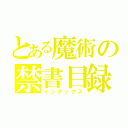 とある魔術の
禁書目録
インデックス